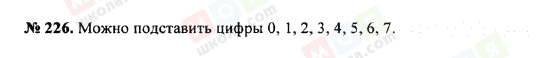 № 226. Можно подставить цифры 0, 1, 2, 3, 4, 5, 6, 7.